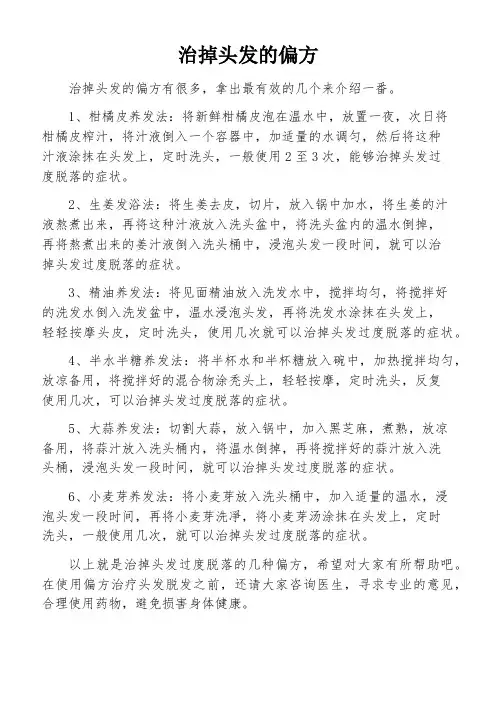 治掉头发的偏方

治掉头发的偏方有很多，拿出最有效的几个来介绍一番。

1、柑橘皮养发法：将新鲜柑橘皮泡在温水中，放置一夜，次日将柑橘皮榨汁，将汁液倒入一个容器中，加适量的水调匀，然后将这种汁液涂抹在头发上，定时洗头，一般使用2至3次，能够治掉头发过度脱落的症状。

2、生姜发浴法：将生姜去皮，切片，放入锅中加水，将生姜的汁液熬煮出来，再将这种汁液放入洗头盆中，将洗头盆内的温水倒掉，再将熬煮出来的姜汁液倒入洗头桶中，浸泡头发一段时间，就可以治掉头发过度脱落的症状。

3、精油养发法：将见面精油放入洗发水中，搅拌均匀，将搅拌好的洗发水倒入洗发盆中，温水浸泡头发，再将洗发水涂抹在头发上，轻轻按摩头皮，定时洗头，使用几次就可以治掉头发过度脱落的症状。

4、半水半糖养发法：将半杯水和半杯糖放入碗中，加热搅拌均匀，放凉备用，将搅拌好的混合物涂秃头上，轻轻按摩，定时洗头，反复使用几次，可以治掉头发过度脱落的症状。

5、大蒜养发法：切割大蒜，放入锅中，加入黑芝麻，煮熟，放凉备用，将蒜汁放入洗头桶内，将温水倒掉，再将搅拌好的蒜汁放入洗头桶，浸泡头发一段时间，就可以治掉头发过度脱落的症状。

6、小麦芽养发法：将小麦芽放入洗头桶中，加入适量的温水，浸泡头发一段时间，再将小麦芽洗净，将小麦芽汤涂抹在头发上，定时洗头，一般使用几次，就可以治掉头发过度脱落的症状。

以上就是治掉头发过度脱落的几种偏方，希望对大家有所帮助吧。在使用偏方治疗头发脱发之前，还请大家咨询医生，寻求专业的意见，合理使用药物，避免损害身体健康。